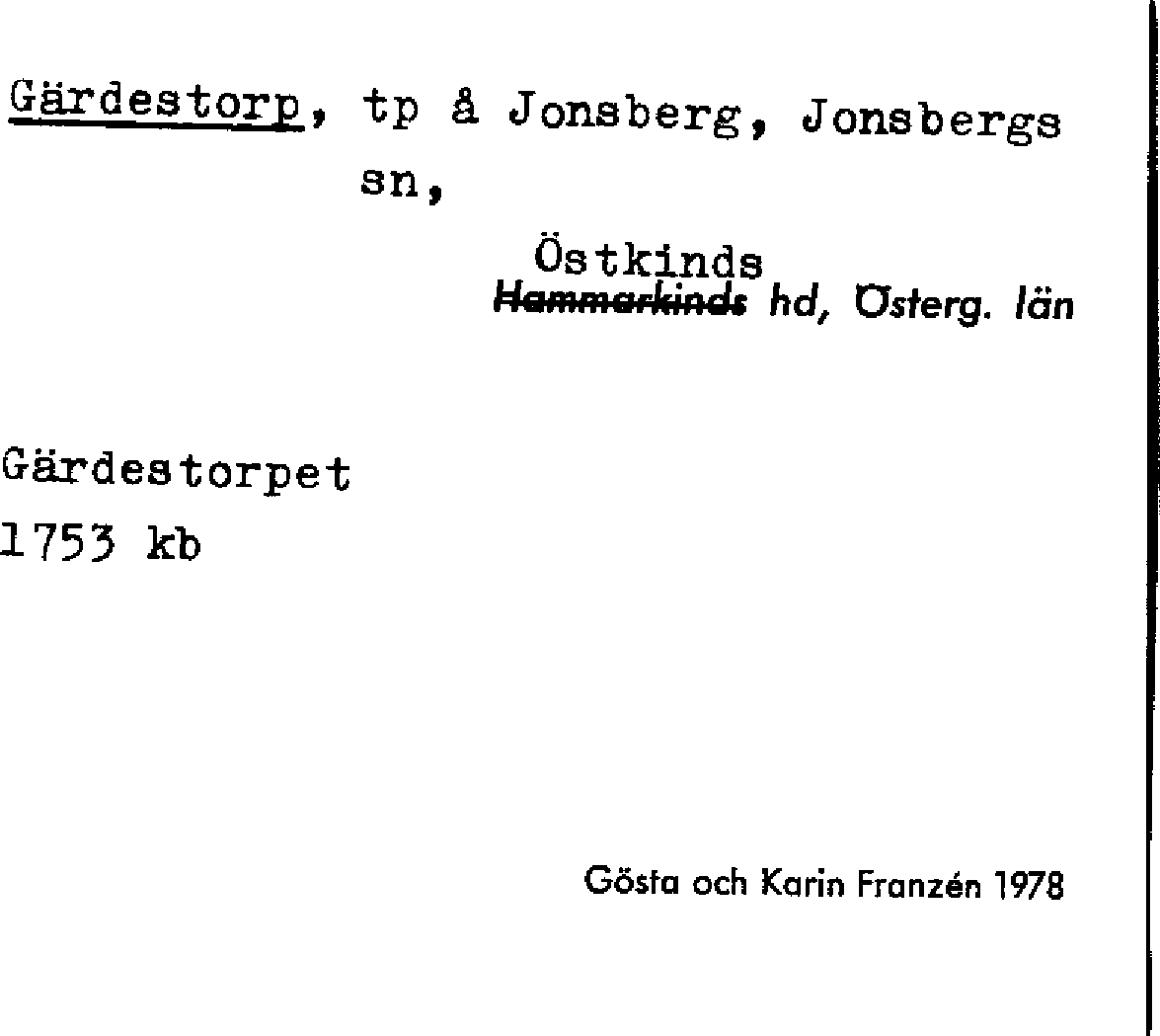 Gärdestorp, tp å Jonsberg, Jonsbergs sn,

Östkinds
~~Hammarkinds~~ hd, Österg. län

Gärdestorpet
1753 kb

Gösta och Karin Franzén 1978